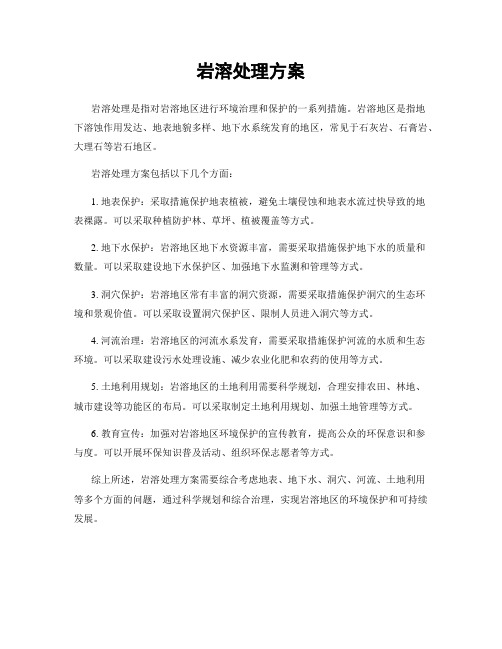 岩溶处理方案

岩溶处理是指对岩溶地区进行环境治理和保护的一系列措施。岩溶地区是指地下溶蚀作用发达、地表地貌多样、地下水系统发育的地区，常见于石灰岩、石膏岩、大理石等岩石地区。

岩溶处理方案包括以下几个方面：

1. 地表保护：采取措施保护地表植被，避免土壤侵蚀和地表水流过快导致的地表裸露。可以采取种植防护林、草坪、植被覆盖等方式。

2. 地下水保护：岩溶地区地下水资源丰富，需要采取措施保护地下水的质量和数量。可以采取建设地下水保护区、加强地下水监测和管理等方式。

3. 洞穴保护：岩溶地区常有丰富的洞穴资源，需要采取措施保护洞穴的生态环境和景观价值。可以采取设置洞穴保护区、限制人员进入洞穴等方式。

4. 河流治理：岩溶地区的河流水系发育，需要采取措施保护河流的水质和生态环境。可以采取建设污水处理设施、减少农业化肥和农药的使用等方式。

5. 土地利用规划：岩溶地区的土地利用需要科学规划，合理安排农田、林地、城市建设等功能区的布局。可以采取制定土地利用规划、加强土地管理等方式。

6. 教育宣传：加强对岩溶地区环境保护的宣传教育，提高公众的环保意识和参与度。可以开展环保知识普及活动、组织环保志愿者等方式。

综上所述，岩溶处理方案需要综合考虑地表、地下水、洞穴、河流、土地利用等多个方面的问题，通过科学规划和综合治理，实现岩溶地区的环境保护和可持续发展。